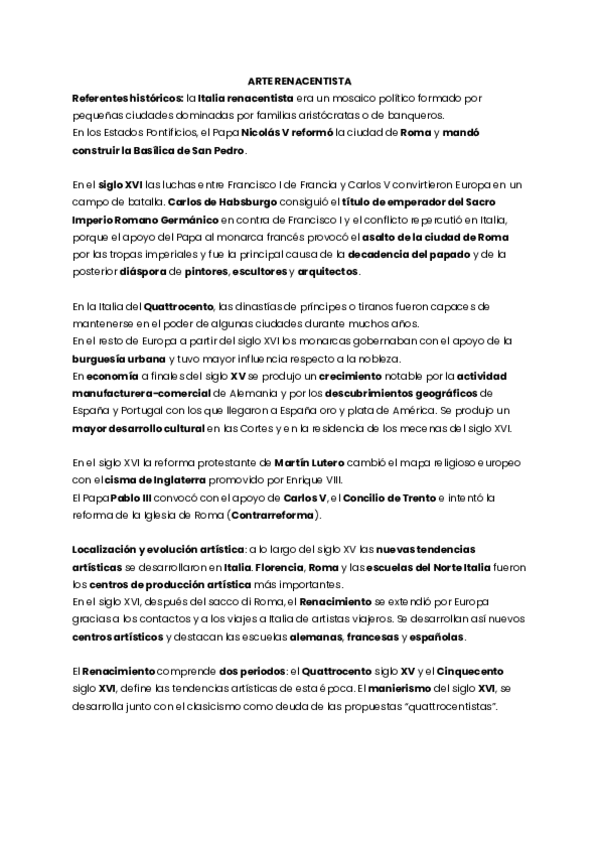 ARTE RENACENTISTA

Referentes históricos: la Italia renacentista era un mosaico político formado por pequeñas ciudades dominadas por familias aristócratas o de banqueros.
En los Estados Pontificios, el Papa Nicolás V reformó la ciudad de Roma y mandó construir la Basílica de San Pedro.

En el siglo XVI las luchas entre Francisco I de Francia y Carlos V convirtieron Europa en un campo de batalla. Carlos de Habsburgo consiguió el título de emperador del Sacro Imperio Romano Germánico en contra de Francisco I y el conflicto repercutió en Italia, porque el apoyo del Papa al monarca francés provocó el asalto de la ciudad de Roma por las tropas imperiales y fue la principal causa de la decadencia del papado y de la posterior diáspora de pintores, escultores y arquitectos.

En la Italia del Quattrocento, las dinastías de príncipes o tiranos fueron capaces de mantenerse en el poder de algunas ciudades durante muchos años.
En el resto de Europa a partir del siglo XVI los monarcas gobernaban con el apoyo de la burguesía urbana y tuvo mayor influencia respecto a la nobleza.
En economía a finales del siglo XV se produjo un crecimiento notable por la actividad manufacturera-comercial de Alemania y por los descubrimientos geográficos de España y Portugal con los que llegaron a España oro y plata de América. Se produjo un mayor desarrollo cultural en las Cortes y en la residencia de los mecenas del siglo XVI.

En el siglo XVI la reforma protestante de Martín Lutero cambió el mapa religioso europeo con el cisma de Inglaterra promovido por Enrique VIII.
El Papa Pablo III convocó con el apoyo de Carlos V, el Concilio de Trento e intentó la reforma de la Iglesia de Roma (Contrarreforma).

Localización y evolución artística: a lo largo del siglo XV las nuevas tendencias artísticas se desarrollaron en Italia. Florencia, Roma y las escuelas del Norte Italia fueron los centros de producción artística más importantes.
En el siglo XVI, después del sacco di Roma, el Renacimiento se extendió por Europa gracias a los contactos y a los viajes a Italia de artistas viajeros. Se desarrollan así nuevos centros artísticos y destacan las escuelas alemanas, francesas y españolas.

El Renacimiento comprende dos periodos: el Quattrocento siglo XV y el Cinquecento siglo XVI, define las tendencias artísticas de esta época. El manierismo del siglo XVI, se desarrolla junto con el clasicismo como deuda de las propuestas "quattrocentistas".